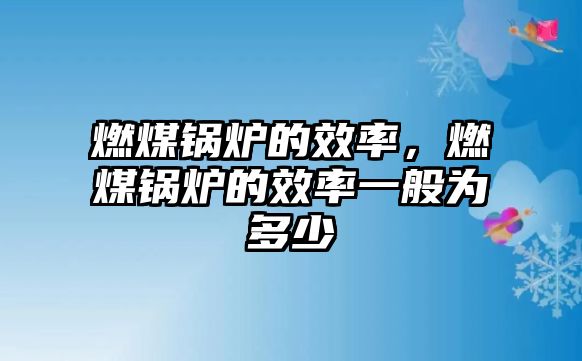 燃煤锅炉的效率，燃煤锅炉的效率一般为多少